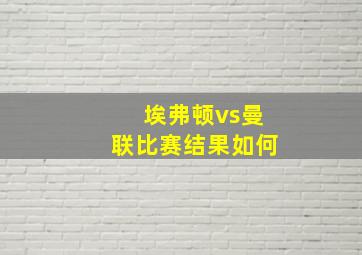 埃弗顿vs曼联比赛结果如何